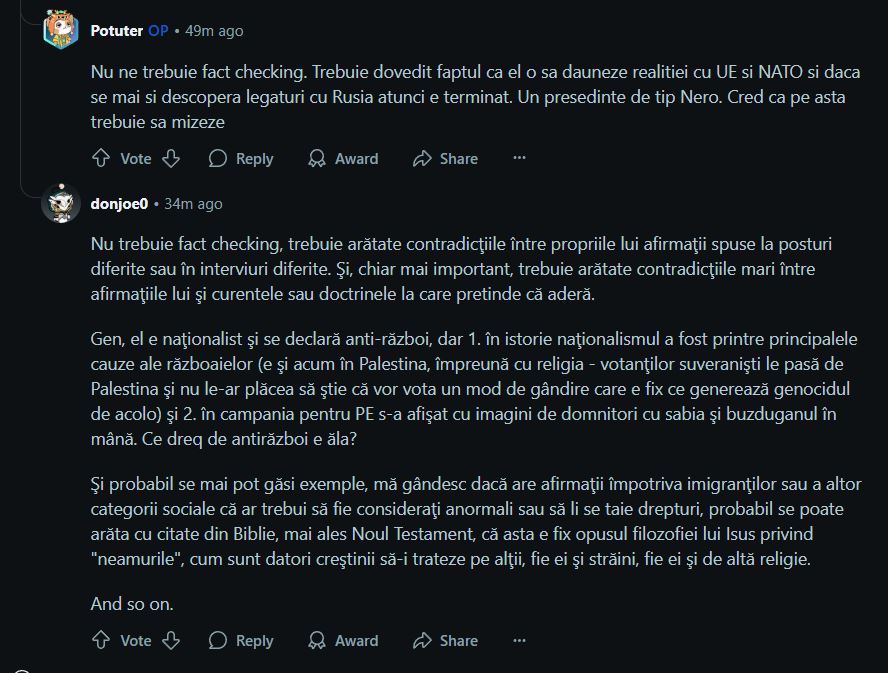 Potuter OP • 49m ago

Nu ne trebuie fact checking. Trebuie dovedit faptul ca el o sa dauneze realitiei cu UE si NATO si daca se mai si descopera legaturi cu Rusia atunci e terminat. Un presedinte de tip Nero. Cred ca pe asta trebuie sa mizeze

Vote Reply Award Share ···

donjoe0 • 34m ago

Nu trebuie fact checking, trebuie arătate contradicţiile între propriile lui afirmaţii spuse la posturi diferite sau în interviuri diferite. Şi, chiar mai important, trebuie arătate contradicţiile mari între afirmaţiile lui şi curentele sau doctrinele la care pretinde că aderă.

Gen, el e naţionalist şi se declară anti-război, dar 1. în istorie naţionalismul a fost printre principalele cauze ale războaielor (e şi acum în Palestina, împreună cu religia - votanţilor suveranişti le pasă de Palestina şi nu le-ar plăcea să ştie că vor vota un mod de gândire care e fix ce generează genocidul de acolo) şi 2. în campania pentru PE s-a afişat cu imagini de domnitori cu sabia şi buzduganul în mână. Ce dreq de antirăzboi e ăla?

Şi probabil se mai pot găsi exemple, mă gândesc dacă are afirmaţii împotriva imigranţilor sau a altor categorii sociale că ar trebui să fie consideraţi anormali sau să li se taie drepturi, probabil se poate arăta cu citate din Biblie, mai ales Noul Testament, că asta e fix opusul filozofiei lui Isus privind "neamurile", cum sunt datori creştinii să-i trateze pe alţii, fie ei şi străini, fie ei şi de altă religie.

And so on.

Vote Reply Award Share ···